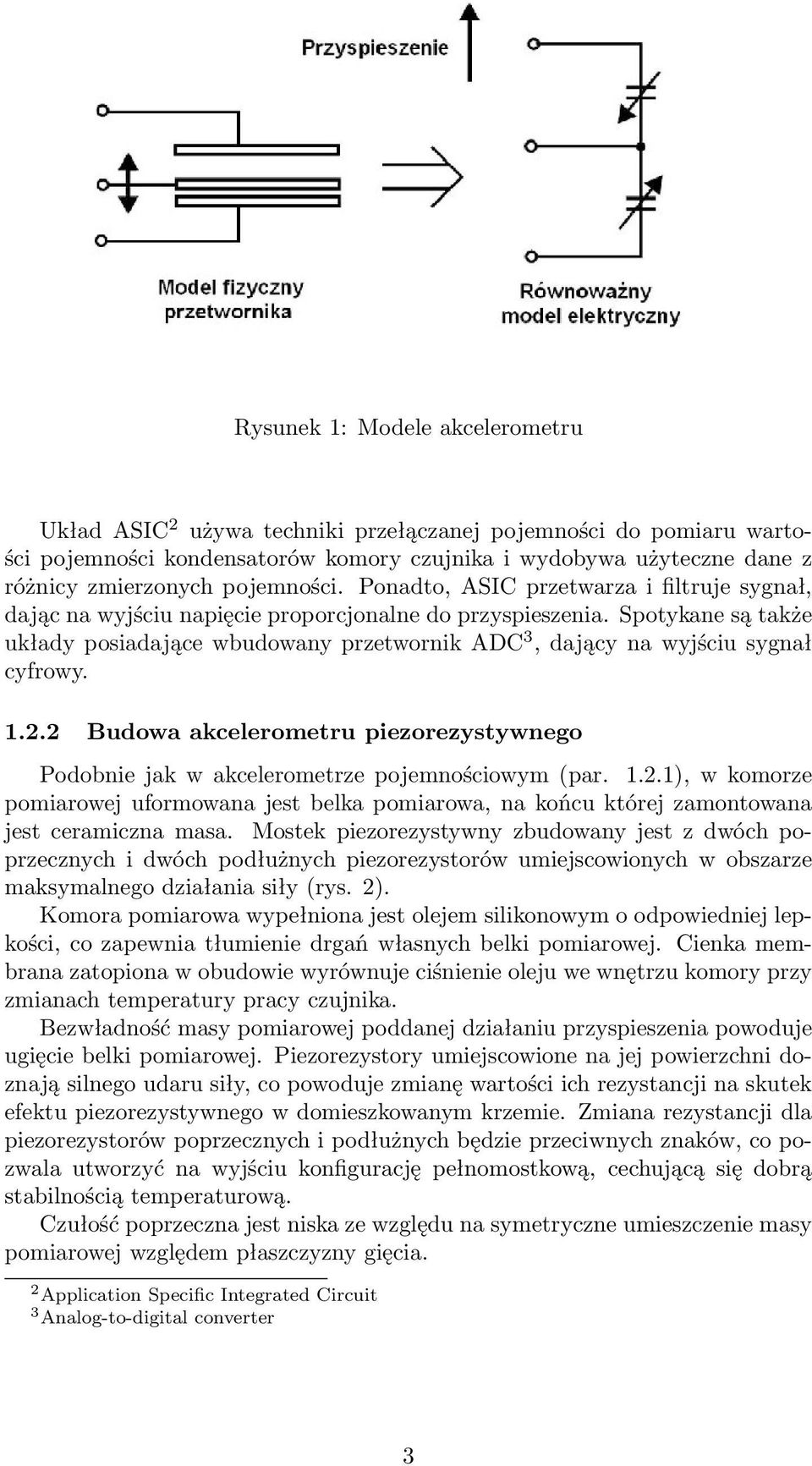 Przyspieszenie

Model fizyczny przetwornika

Równoważny model elektryczny

Rysunek 1: Modele akcelerometru

Układ ASIC$^2$ używa techniki przełączanej pojemności do pomiaru wartości pojemności kondensatorów komory czujnika i wydobywa użyteczne dane z różnicy zmierzonych pojemności. Ponadto, ASIC przetwarza i filtruje sygnał, dając na wyjściu napięcie proporcjonalne do przyspieszenia. Spotykane są także układy posiadające wbudowany przetwornik ADC$^3$, dający na wyjściu sygnał cyfrowy.

1.2.2 Budowa akcelerometru piezorezystywnego

Podobnie jak w akcelerometrze pojemnościowym (par. 1.2.1), w komorze pomiarowej uformowana jest belka pomiarowa, na końcu której zamontowana jest ceramiczna masa. Mostek piezorezystywny zbudowany jest z dwóch poprzecznych i dwóch podłużnych piezorezystorów umiejscowionych w obszarze maksymalnego działania siły (rys. 2).

Komora pomiarowa wypełniona jest olejem silikonowym o odpowiedniej lepkości, co zapewnia tłumienie drgań własnych belki pomiarowej. Cienka membrana zatopiona w obudowie wyrównuje ciśnienie oleju we wnętrzu komory przy zmianach temperatury pracy czujnika.

Bezwładność masy pomiarowej poddanej działaniu przyspieszenia powoduje ugięcie belki pomiarowej. Piezorezystory umiejscowione na jej powierzchni doznają silnego udaru siły, co powoduje zmianę wartości ich rezystancji na skutek efektu piezorezystywnego w domieszkowanym krzemie. Zmiana rezystancji dla piezorezystorów poprzecznych i podłużnych będzie przeciwnych znaków, co pozwala utworzyć na wyjściu konfigurację pełnomostkową, cechującą się dobrą stabilnością temperaturową.

Czułość poprzeczna jest niska ze względu na symetryczne umieszczenie masy pomiarowej względem płaszczyzny gięcia.

$^2$Application Specific Integrated Circuit
$^3$Analog-to-digital converter

3